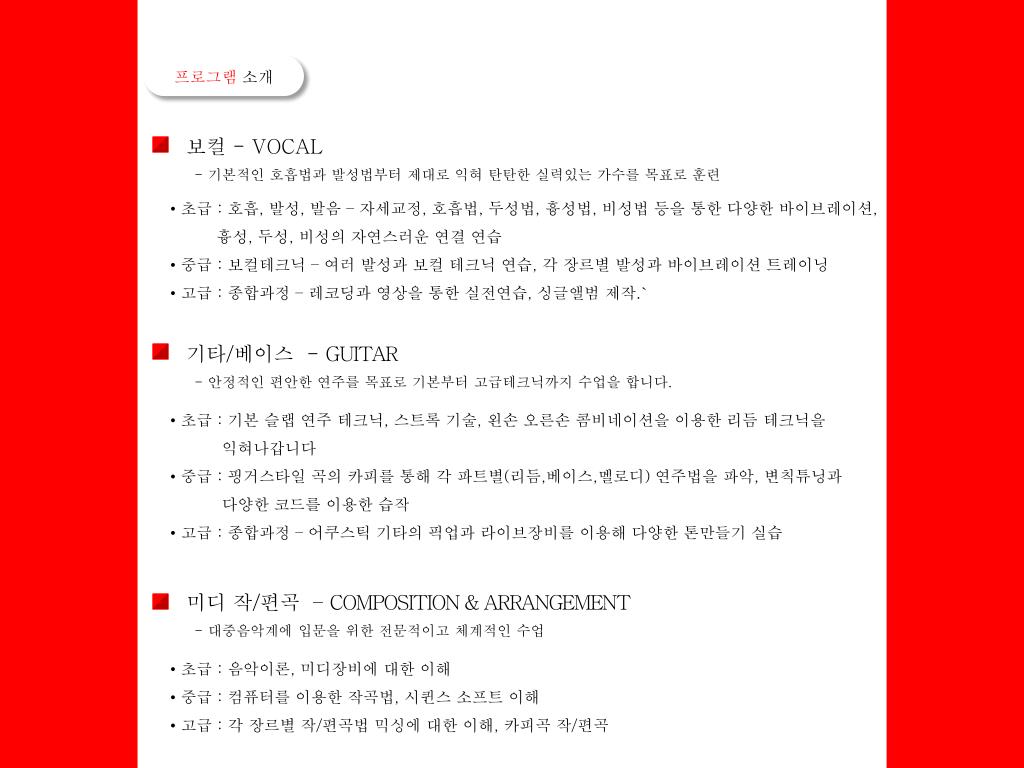 프로그램 소개

보컬 - VOCAL
- 기본적인 호흡법과 발성법부터 제대로 익혀 탄탄한 실력있는 가수를 목표로 훈련

• 초급 : 호흡, 발성, 발음 - 자세교정, 호흡법, 두성법, 흉성법, 비성법 등을 통한 다양한 바이브레이션, 흉성, 두성, 비성의 자연스러운 연결 연습
• 중급 : 보컬테크닉 - 여러 발성과 보컬 테크닉 연습, 각 장르별 발성과 바이브레이션 트레이닝
• 고급 : 종합과정 - 레코딩과 영상을 통한 실전연습, 싱글앨범 제작.`

기타/베이스 - GUITAR
- 안정적인 편안한 연주를 목표로 기본부터 고급테크닉까지 수업을 합니다.

• 초급 : 기본 슬랩 연주 테크닉, 스트록 기술, 왼손 오른손 콤비네이션을 이용한 리듬 테크닉을 익혀나갑니다
• 중급 : 핑거스타일 곡의 카피를 통해 각 파트별(리듬,베이스,멜로디) 연주법을 파악, 변칙튜닝과 다양한 코드를 이용한 습작
• 고급 : 종합과정 - 어쿠스틱 기타의 픽업과 라이브장비를 이용해 다양한 톤만들기 실습

미디 작/편곡 - COMPOSITION & ARRANGEMENT
- 대중음악계에 입문을 위한 전문적이고 체계적인 수업

• 초급 : 음악이론, 미디장비에 대한 이해
• 중급 : 컴퓨터를 이용한 작곡법, 시퀀스 소프트 이해
• 고급 : 각 장르별 작/편곡법 믹싱에 대한 이해, 카피곡 작/편곡